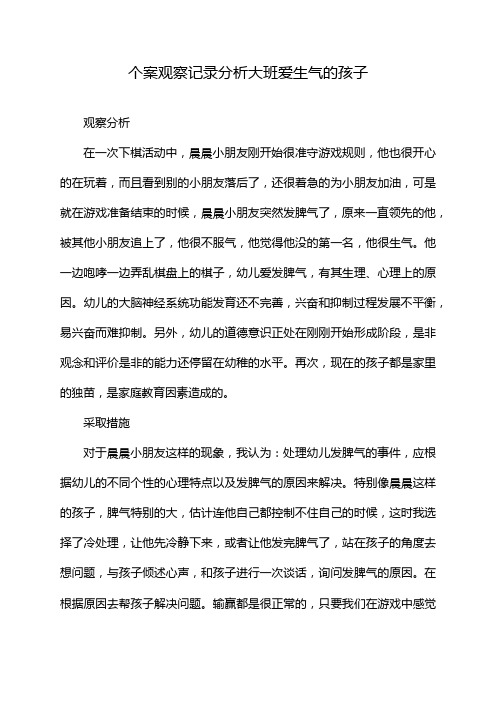 个案观察记录分析大班爱生气的孩子

观察分析

在一次下棋活动中，晨晨小朋友刚开始很准守游戏规则，他也很开心的在玩着，而且看到别的小朋友落后了，还很着急的为小朋友加油，可是就在游戏准备结束的时候，晨晨小朋友突然发脾气了，原来一直领先的他，被其他小朋友追上了，他很不服气，他觉得他没的第一名，他很生气。他一边咆哮一边弄乱棋盘上的棋子，幼儿爱发脾气，有其生理、心理上的原因。幼儿的大脑神经系统功能发育还不完善，兴奋和抑制过程发展不平衡，易兴奋而难抑制。另外，幼儿的道德意识正处在刚刚开始形成阶段，是非观念和评价是非的能力还停留在幼稚的水平。再次，现在的孩子都是家里的独苗，是家庭教育因素造成的。

采取措施

对于晨晨小朋友这样的现象，我认为：处理幼儿发脾气的事件，应根据幼儿的不同个性的心理特点以及发脾气的原因来解决。特别像晨晨这样的孩子，脾气特别的大，估计连他自己都控制不住自己的时候，这时我选择了冷处理，让他先冷静下来，或者让他发完脾气了，站在孩子的角度去想问题，与孩子倾述心声，和孩子进行一次谈话，询问发脾气的原因。在根据原因去帮孩子解决问题。输赢都是很正常的，只要我们在游戏中感觉